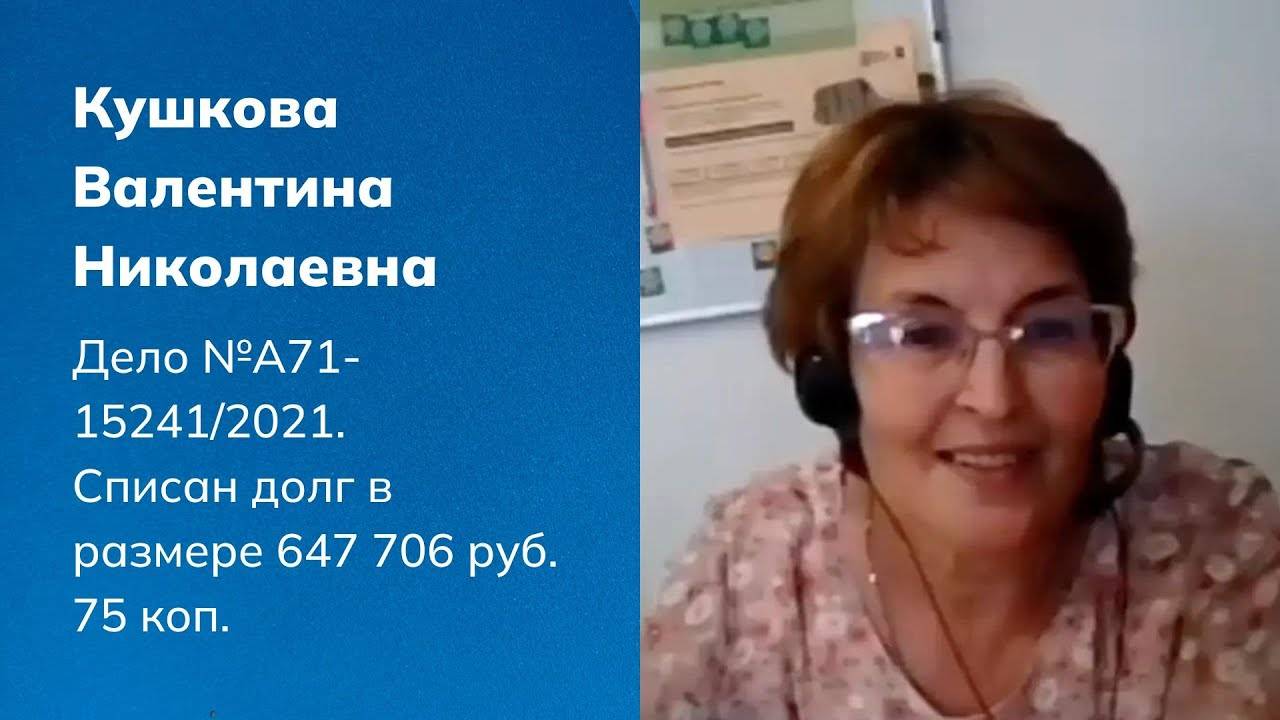 Кушкова Валентина Николаевна

Дело №А71-15241/2021. Списан долг в размере 647 706 руб. 75 коп.